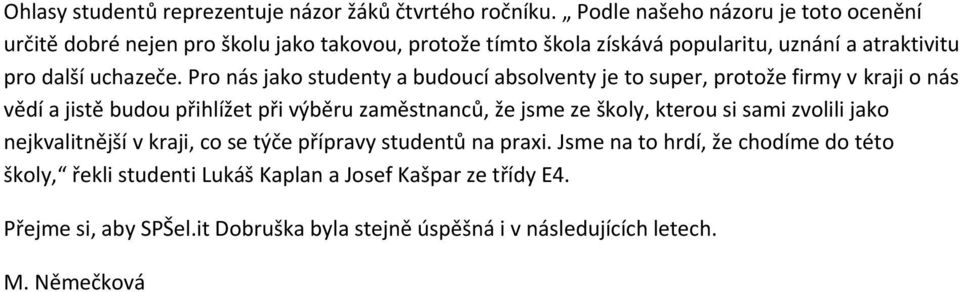 Ohlasy studentů reprezentuje názor žáků čtvrtého ročníku. „ Podle našeho názoru je toto ocenění určitě dobré nejen pro školu jako takovou, protože tímto škola získává popularitu, uznání a atraktivitu pro další uchazeče. Pro nás jako studenty a budoucí absolventy je to super, protože firmy v kraji o nás vědí a jistě budou přihlížet při výběru zaměstnanců, že jsme ze školy, kterou si sami zvolili jako nejkvalitnější v kraji, co se týče přípravy studentů na praxi. Jsme na to hrdí, že chodíme do této školy,“ řekli studenti Lukáš Kaplan a Josef Kašpar ze třídy E4.

Přejme si, aby SPŠel.it Dobruška byla stejně úspěšná i v následujících letech.

M. Němečková